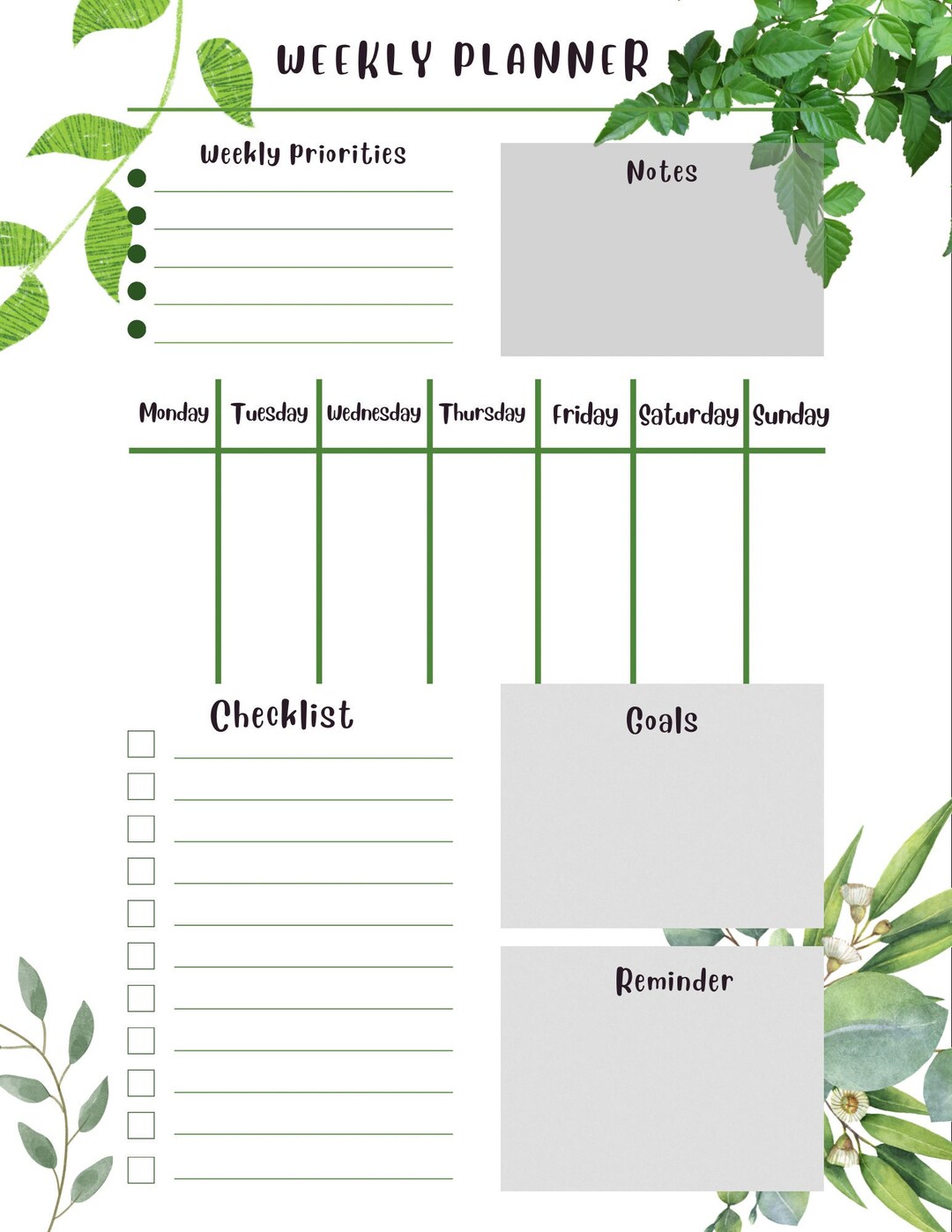 WEEKLY PLANNER

Weekly Priorities

Notes

| Monday | Tuesday | Wednesday | Thursday | Friday | Saturday | Sunday |
|---|---|---|---|---|---|---|
| | | | | | | |

Checklist

Goals

Reminder